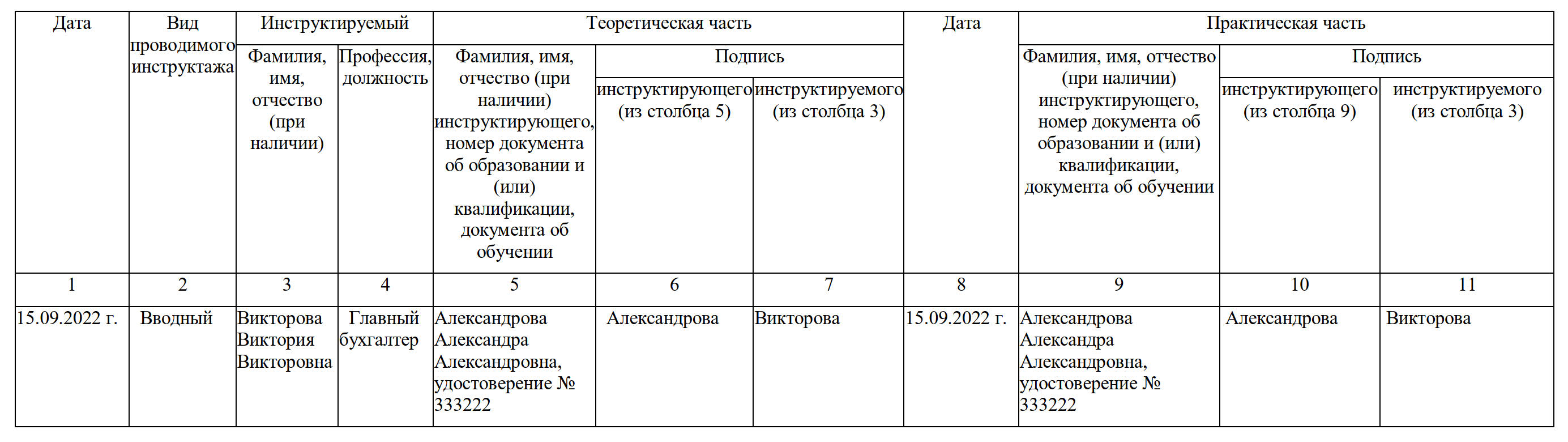 | Дата | Вид проводимого инструктажа | Инструктируемый | | Теоретическая часть | | | Дата | Практическая часть | | |
|---|---|---|---|---|---|---|---|---|---|---|
| | | Фамилия, имя, отчество (при наличии) | Профессия, должность | Фамилия, имя, отчество (при наличии) инструктирующего, номер документа об образовании и (или) квалификации, документа об обучении | Подпись | | | Фамилия, имя, отчество (при наличии) инструктирующего, номер документа об образовании и (или) квалификации, документа об обучении | Подпись | |
| | | | | | инструктирующего (из столбца 5) | инструктируемого (из столбца 3) | | | инструктирующего (из столбца 9) | инструктируемого (из столбца 3) |
| 1 | 2 | 3 | 4 | 5 | 6 | 7 | 8 | 9 | 10 | 11 |
| 15.09.2022 г. | Вводный | Викторова Виктория Викторовна | Главный бухгалтер | Александрова Александра Александровна, удостоверение № 333222 | Александрова | Викторова | 15.09.2022 г. | Александрова Александра Александровна, удостоверение № 333222 | Александрова | Викторова |